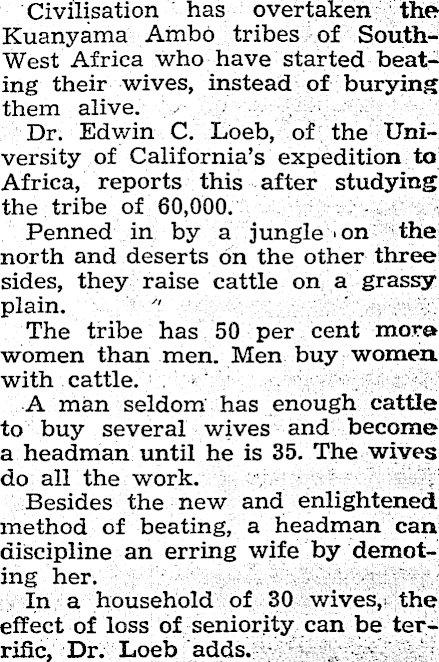 Civilisation has overtaken the Kuanyama Ambo tribes of South-West Africa who have started beating their wives, instead of burying them alive.

Dr. Edwin C. Loeb, of the University of California's expedition to Africa, reports this after studying the tribe of 60,000.

Penned in by a jungle on the north and deserts on the other three sides, they raise cattle on a grassy plain.

The tribe has 50 per cent more women than men. Men buy women with cattle.

A man seldom has enough cattle to buy several wives and become a headman until he is 35. The wives do all the work.

Besides the new and enlightened method of beating, a headman can discipline an erring wife by demoting her.

In a household of 30 wives, the effect of loss of seniority can be terrific, Dr. Loeb adds.